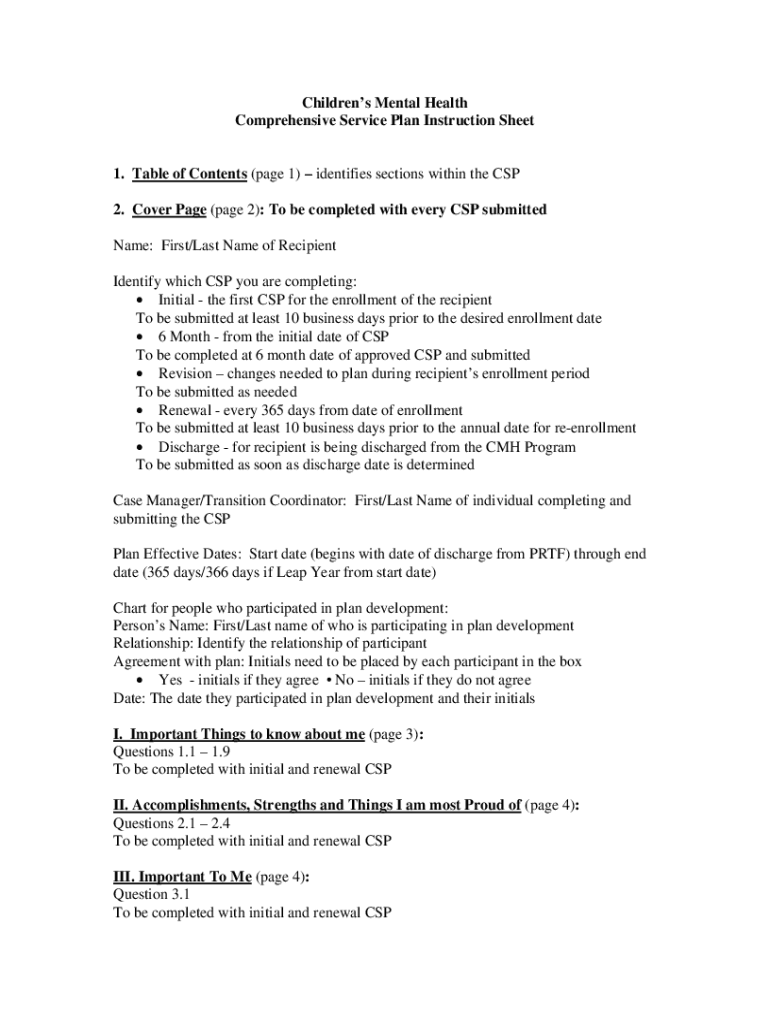 Children's Mental Health
Comprehensive Service Plan Instruction Sheet

1. Table of Contents (page 1) – identifies sections within the CSP

2. Cover Page (page 2): To be completed with every CSP submitted

Name: First/Last Name of Recipient

Identify which CSP you are completing:
• Initial - the first CSP for the enrollment of the recipient
To be submitted at least 10 business days prior to the desired enrollment date
• 6 Month - from the initial date of CSP
To be completed at 6 month date of approved CSP and submitted
• Revision – changes needed to plan during recipient's enrollment period
To be submitted as needed
• Renewal - every 365 days from date of enrollment
To be submitted at least 10 business days prior to the annual date for re-enrollment
• Discharge - for recipient is being discharged from the CMH Program
To be submitted as soon as discharge date is determined

Case Manager/Transition Coordinator: First/Last Name of individual completing and submitting the CSP

Plan Effective Dates: Start date (begins with date of discharge from PRTF) through end date (365 days/366 days if Leap Year from start date)

Chart for people who participated in plan development:
Person's Name: First/Last name of who is participating in plan development
Relationship: Identify the relationship of participant
Agreement with plan: Initials need to be placed by each participant in the box
• Yes - initials if they agree • No – initials if they do not agree
Date: The date they participated in plan development and their initials

I. Important Things to know about me (page 3):
Questions 1.1 – 1.9
To be completed with initial and renewal CSP

II. Accomplishments, Strengths and Things I am most Proud of (page 4):
Questions 2.1 – 2.4
To be completed with initial and renewal CSP

III. Important To Me (page 4):
Question 3.1
To be completed with initial and renewal CSP